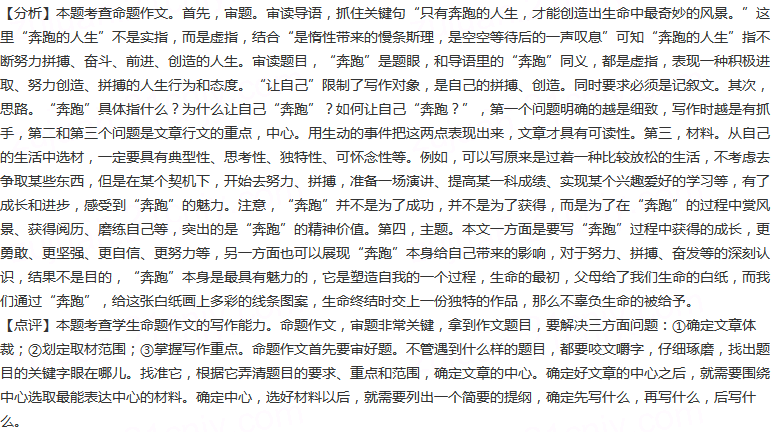 【分析】本题考查命题作文。首先，审题。审读导语，抓住关键句“只有奔跑的人生，才能创造出生命中最奇妙的风景。”这里“奔跑的人生”不是实指，而是虚指，结合“是惰性带来的慢条斯理，是空空等待后的一声叹息”可知“奔跑的人生”指不断努力拼搏、奋斗、前进、创造的人生。审读题目，“奔跑”是题眼，和导语里的“奔跑”同义，都是虚指，表现一种积极进取、努力创造、拼搏的人生行为和态度。“让自己”限制了写作对象，是自己的拼搏、创造。同时要求必须是记叙文。其次，思路。“奔跑”具体指什么？为什么让自己“奔跑”？如何让自己“奔跑？”，第一个问题明确的越是细致，写作时越是有抓手，第二和第三个问题是文章行文的重点，中心。用生动的事件把这两点表现出来，文章才具有可读性。第三，材料。从自己的生活中选材，一定要具有典型性、思考性、独特性、可怀念性等。例如，可以写原来是过着一种比较放松的生活，不考虑去争取某些东西，但是在某个契机下，开始去努力、拼搏，准备一场演讲、提高某一科成绩、实现某个兴趣爱好的学习等，有了成长和进步，感受到“奔跑”的魅力。注意，“奔跑”并不是为了成功，并不是为了获得，而是为了在“奔跑”的过程中赏风景、获得阅历、磨练自己等，突出的是“奔跑”的精神价值。第四，主题。本文一方面是要写“奔跑”过程中获得的成长，更勇敢、更坚强、更自信、更努力等，另一方面也可以展现“奔跑”本身给自己带来的影响，对于努力、拼搏、奋发等的深刻认识，结果不是目的，“奔跑”本身是最具有魅力的，它是塑造自我的一个过程，生命的最初，父母给了我们生命的白纸，而我们通过“奔跑”，给这张白纸画上多彩的线条图案，生命终结时交上一份独特的作品，那么不辜负生命的被给予。
【点评】本题考查学生命题作文的写作能力。命题作文，审题非常关键，拿到作文题目，要解决三方面问题：①确定文章体裁；②划定取材范围；③掌握写作重点。命题作文首先要审好题。不管遇到什么样的题目，都要咬文嚼字，仔细琢磨，找出题目的关键字眼在哪儿。找准它，根据它弄清题目的要求、重点和范围，确定文章的中心。确定好文章的中心之后，就需要围绕中心选取最能表达中心的材料。确定中心，选好材料以后，就需要列出一个简要的提纲，确定先写什么，再写什么，后写什么。